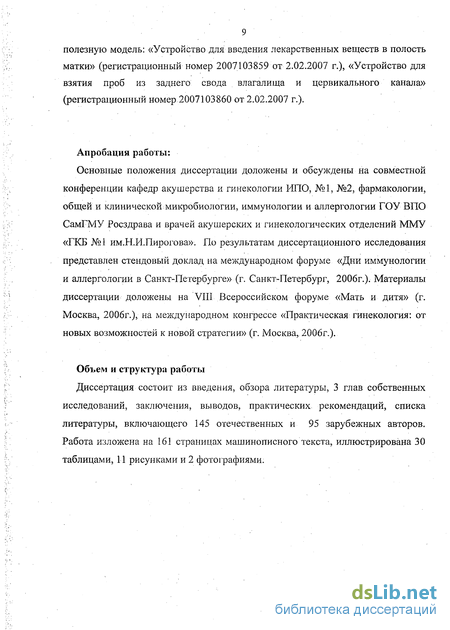 9

полезную модель: «Устройство для введения лекарственных веществ в полость матки» (регистрационный номер 2007103859 от 2.02.2007 г.), «Устройство для взятия проб из заднего свода влагалища и цервикального канала» (регистрационный номер 2007103860 от 2.02.2007 г.).

Апробация работы:

Основные положения диссертации доложены и обсуждены на совместной конференции кафедр акушерства и гинекологии ИПО, №1, №2, фармакологии, общей и клинической микробиологии, иммунологии и аллергологии ГОУ ВПО СамГМУ Росздрава и врачей акушерских и гинекологических отделений ММУ «ГКБ №1 им.Н.И.Пирогова». По результатам диссертационного исследования представлен стендовый доклад на международном форуме «Дни иммунологии и аллергологии в Санкт-Петербурге» (г. Санкт-Петербург, 2006г.). Материалы диссертации доложены на VIII Всероссийском форуме «Мать и дитя» (г. Москва, 2006г.), на международном конгрессе «Практическая гинекология: от новых возможностей к новой стратегии» (г. Москва, 2006г.).

Объем и структура работы

Диссертация состоит из введения, обзора литературы, 3 глав собственных исследований, заключения, выводов, практических рекомендаций, списка литературы, включающего 145 отечественных и 95 зарубежных авторов. Работа изложена на 161 страницах машинописного текста, иллюстрирована 30 таблицами, 11 рисунками и 2 фотографиями.

dsLib.net
библиотека диссертаций